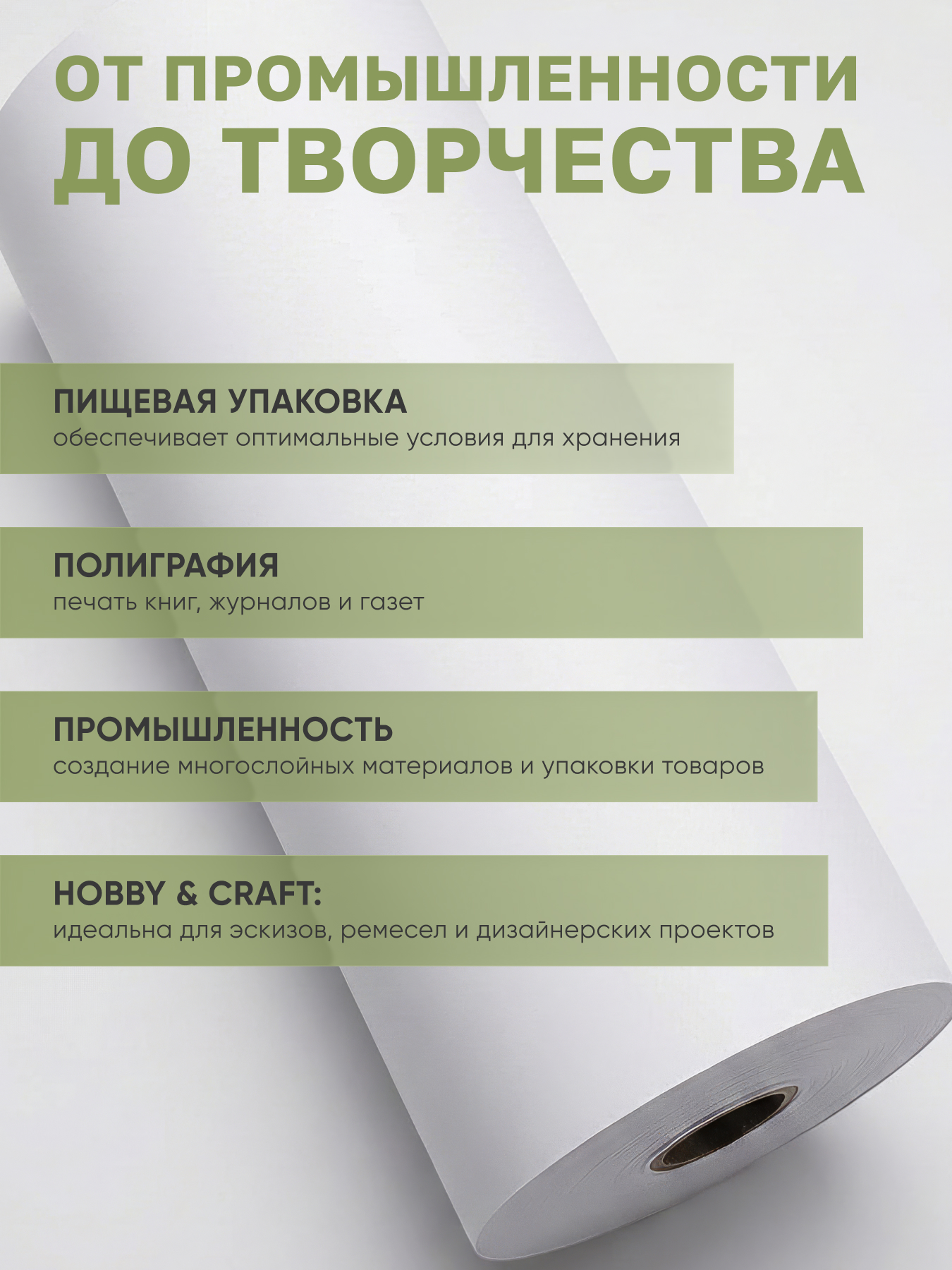 ОТ ПРОМЫШЛЕННОСТИ ДО ТВОРЧЕСТВА

ПИЩЕВАЯ УПАКОВКА
обеспечивает оптимальные условия для хранения

ПОЛИГРАФИЯ
печать книг, журналов и газет

ПРОМЫШЛЕННОСТЬ
создание многослойных материалов и упаковки товаров

HOBBY & CRAFT:
идеальна для эскизов, ремесел и дизайнерских проектов